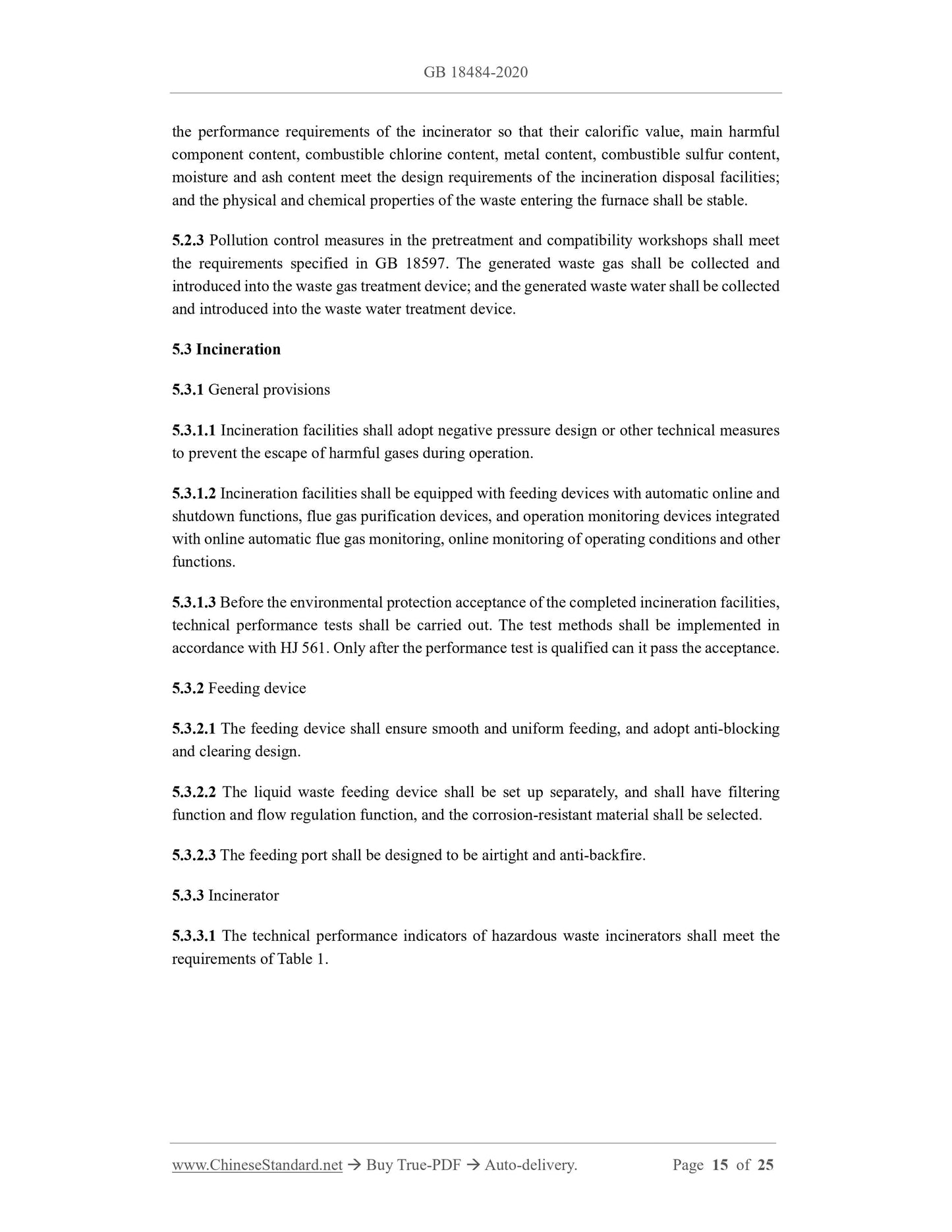 GB 18484-2020

the performance requirements of the incinerator so that their calorific value, main harmful component content, combustible chlorine content, metal content, combustible sulfur content, moisture and ash content meet the design requirements of the incineration disposal facilities; and the physical and chemical properties of the waste entering the furnace shall be stable.

5.2.3 Pollution control measures in the pretreatment and compatibility workshops shall meet the requirements specified in GB 18597. The generated waste gas shall be collected and introduced into the waste gas treatment device; and the generated waste water shall be collected and introduced into the waste water treatment device.

5.3 Incineration

5.3.1 General provisions

5.3.1.1 Incineration facilities shall adopt negative pressure design or other technical measures to prevent the escape of harmful gases during operation.

5.3.1.2 Incineration facilities shall be equipped with feeding devices with automatic online and shutdown functions, flue gas purification devices, and operation monitoring devices integrated with online automatic flue gas monitoring, online monitoring of operating conditions and other functions.

5.3.1.3 Before the environmental protection acceptance of the completed incineration facilities, technical performance tests shall be carried out. The test methods shall be implemented in accordance with HJ 561. Only after the performance test is qualified can it pass the acceptance.

5.3.2 Feeding device

5.3.2.1 The feeding device shall ensure smooth and uniform feeding, and adopt anti-blocking and clearing design.

5.3.2.2 The liquid waste feeding device shall be set up separately, and shall have filtering function and flow regulation function, and the corrosion-resistant material shall be selected.

5.3.2.3 The feeding port shall be designed to be airtight and anti-backfire.

5.3.3 Incinerator

5.3.3.1 The technical performance indicators of hazardous waste incinerators shall meet the requirements of Table 1.

www.ChineseStandard.net → Buy True-PDF → Auto-delivery. Page 15 of 25